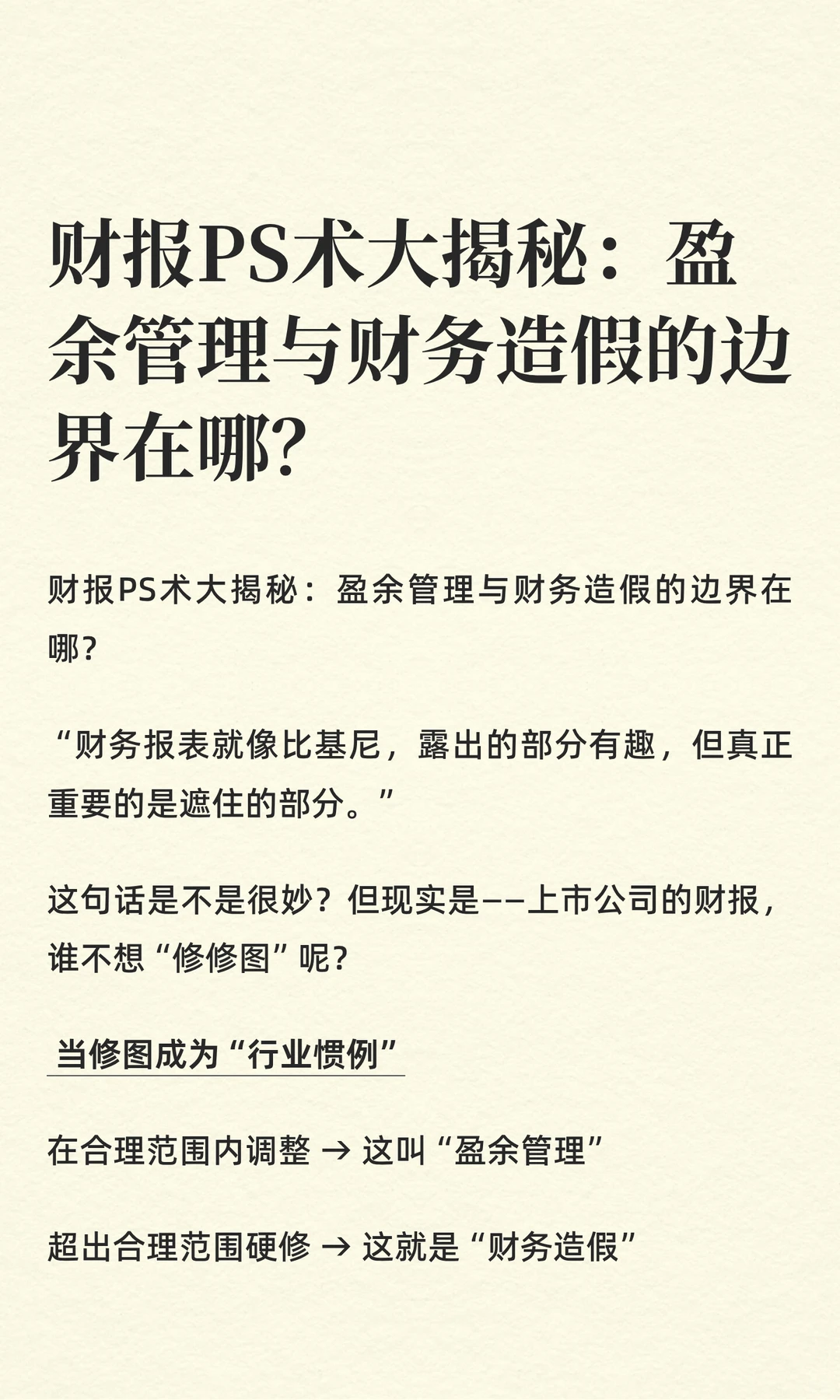 财报PS术大揭秘：盈余管理与财务造假的边界在哪?

财报PS术大揭秘：盈余管理与财务造假的边界在哪？

“财务报表就像比基尼，露出的部分有趣，但真正重要的是遮住的部分。”

这句话是不是很妙？但现实是——上市公司的财报，谁不想“修修图”呢？

当修图成为“行业惯例”

在合理范围内调整 → 这叫“盈余管理”

超出合理范围硬修 → 这就是“财务造假”